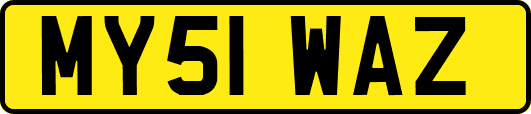 MY51 WAZ